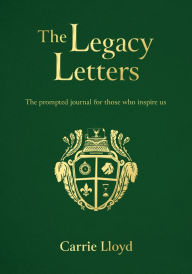 The Legacy Letters

The prompted journal for those who inspire us

Carrie Lloyd